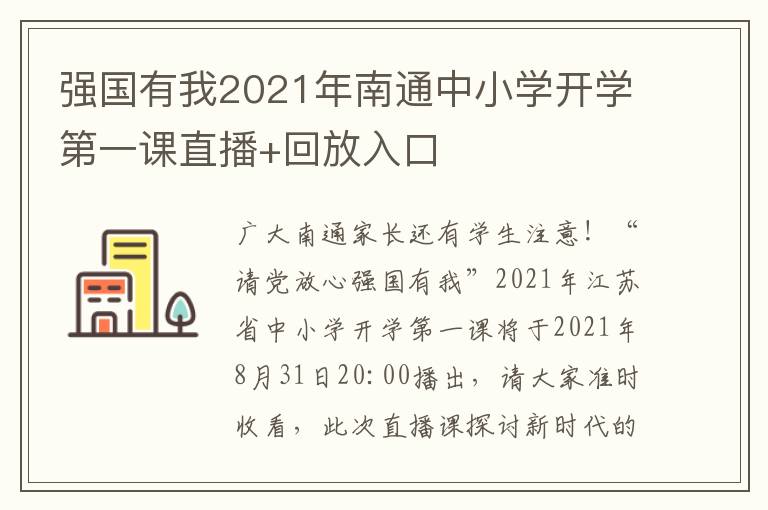 强国有我2021年南通中小学开学第一课直播+回放入口

广大南通家长还有学生注意！“请党放心强国有我”2021年江苏省中小学开学第一课将于2021年8月31日20:00播出，请大家准时收看，此次直播课探讨新时代的